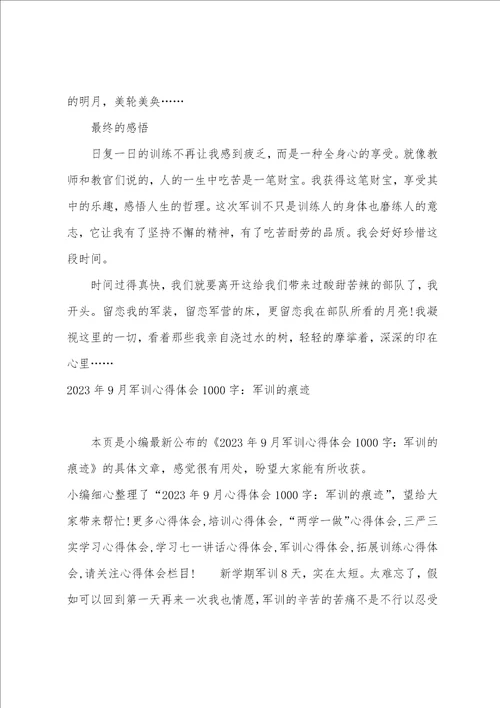 的明月，美轮美奂……

最终的感悟

日复一日的训练不再让我感到疲乏，而是一种全身心的享受。就像教师和教官们说的，人的一生中吃苦是一笔财宝。我获得这笔财宝，享受其中的乐趣，感悟人生的哲理。这次军训不只是训练人的身体也磨练人的意志，它让我有了坚持不懈的精神，有了吃苦耐劳的品质。我会好好珍惜这段时间。

时间过得真快，我们就要离开这给我们带来过酸甜苦辣的部队了，我开头。留恋我的军装，留恋军营的床，更留恋我在部队所看的月亮!我凝视这里的一切，看着那些我亲自浇过水的树，轻轻的摩挲着，深深的印在心里……

2023 年 9 月军训心得体会 1000 字：军训的痕迹

本页是小编最新公布的《2023 年 9 月军训心得体会 1000 字：军训的痕迹》的具体文章，感觉很有用处，盼望大家能有所收获。

小编细心整理了“2023 年 9 月心得体会 1000 字：军训的痕迹”，望给大家带来帮忙!更多心得体会，培训心得体会，“两学一做”心得体会，三严三实学习心得体会，学习七一讲话心得体会，军训心得体会，拓展训练心得体会，请关注心得体会栏目！　新学期军训 8 天，实在太短。太难忘了，假如可以回到第一天再来一次我也情愿，军训的辛苦的苦痛不是不行以忍受